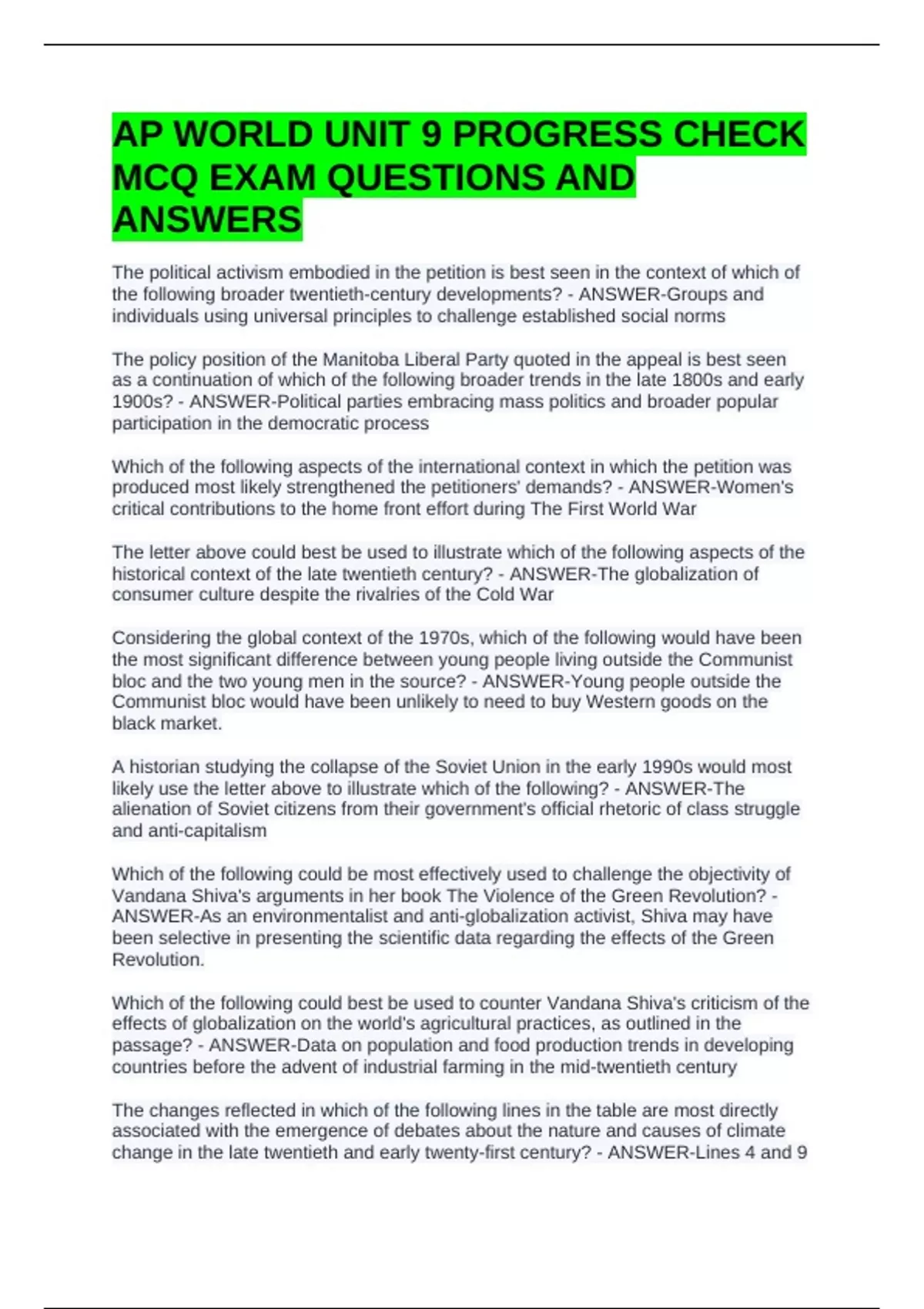 AP WORLD UNIT 9 PROGRESS CHECK MCQ EXAM QUESTIONS AND ANSWERS

The political activism embodied in the petition is best seen in the context of which of the following broader twentieth-century developments? - ANSWER-Groups and individuals using universal principles to challenge established social norms

The policy position of the Manitoba Liberal Party quoted in the appeal is best seen as a continuation of which of the following broader trends in the late 1800s and early 1900s? - ANSWER-Political parties embracing mass politics and broader popular participation in the democratic process

Which of the following aspects of the international context in which the petition was produced most likely strengthened the petitioners' demands? - ANSWER-Women's critical contributions to the home front effort during The First World War

The letter above could best be used to illustrate which of the following aspects of the historical context of the late twentieth century? - ANSWER-The globalization of consumer culture despite the rivalries of the Cold War

Considering the global context of the 1970s, which of the following would have been the most significant difference between young people living outside the Communist bloc and the two young men in the source? - ANSWER-Young people outside the Communist bloc would have been unlikely to need to buy Western goods on the black market.

A historian studying the collapse of the Soviet Union in the early 1990s would most likely use the letter above to illustrate which of the following? - ANSWER-The alienation of Soviet citizens from their government's official rhetoric of class struggle and anti-capitalism

Which of the following could be most effectively used to challenge the objectivity of Vandana Shiva's arguments in her book The Violence of the Green Revolution? - ANSWER-As an environmentalist and anti-globalization activist, Shiva may have been selective in presenting the scientific data regarding the effects of the Green Revolution.

Which of the following could best be used to counter Vandana Shiva's criticism of the effects of globalization on the world's agricultural practices, as outlined in the passage? - ANSWER-Data on population and food production trends in developing countries before the advent of industrial farming in the mid-twentieth century

The changes reflected in which of the following lines in the table are most directly associated with the emergence of debates about the nature and causes of climate change in the late twentieth and early twenty-first century? - ANSWER-Lines 4 and 9